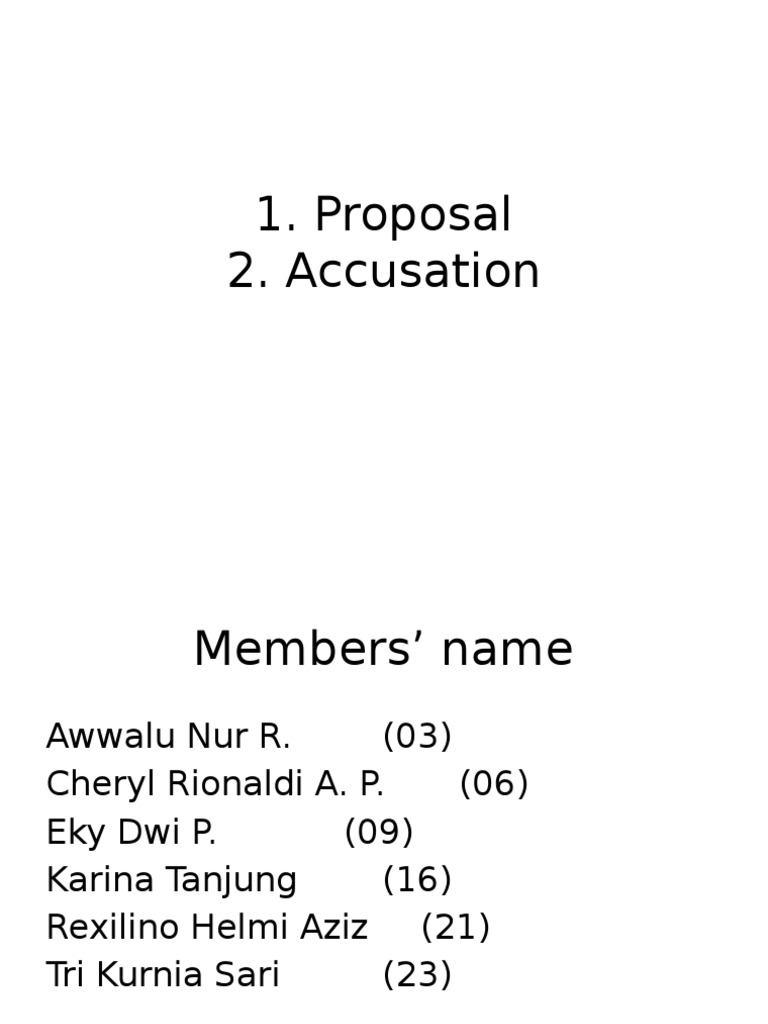 1. Proposal
2. Accusation

Members' name

Awwalu Nur R. (03)
Cheryl Rionaldi A. P. (06)
Eky Dwi P. (09)
Karina Tanjung (16)
Rexilino Helmi Aziz (21)
Tri Kurnia Sari (23)